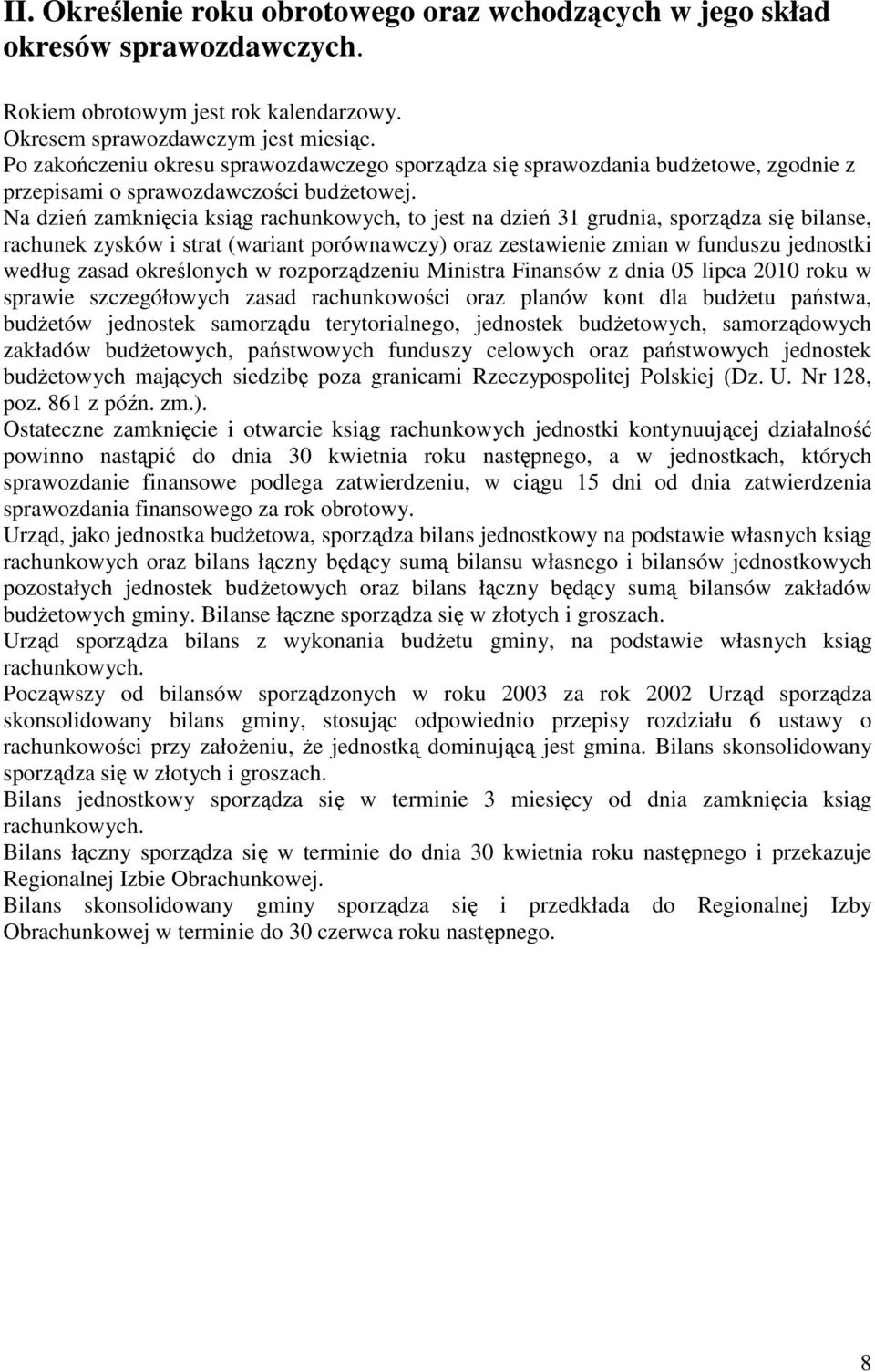 II. Określenie roku obrotowego oraz wchodzących w jego skład okresów sprawozdawczych.

Rokiem obrotowym jest rok kalendarzowy.
Okresem sprawozdawczym jest miesiąc.
Po zakończeniu okresu sprawozdawczego sporządza się sprawozdania budżetowe, zgodnie z przepisami o sprawozdawczości budżetowej.
Na dzień zamknięcia ksiąg rachunkowych, to jest na dzień 31 grudnia, sporządza się bilanse, rachunek zysków i strat (wariant porównawczy) oraz zestawienie zmian w funduszu jednostki według zasad określonych w rozporządzeniu Ministra Finansów z dnia 05 lipca 2010 roku w sprawie szczegółowych zasad rachunkowości oraz planów kont dla budżetu państwa, budżetów jednostek samorządu terytorialnego, jednostek budżetowych, samorządowych zakładów budżetowych, państwowych funduszy celowych oraz państwowych jednostek budżetowych mających siedzibę poza granicami Rzeczypospolitej Polskiej (Dz. U. Nr 128, poz. 861 z późn. zm.).
Ostateczne zamknięcie i otwarcie ksiąg rachunkowych jednostki kontynuującej działalność powinno nastąpić do dnia 30 kwietnia roku następnego, a w jednostkach, których sprawozdanie finansowe podlega zatwierdzeniu, w ciągu 15 dni od dnia zatwierdzenia sprawozdania finansowego za rok obrotowy.
Urząd, jako jednostka budżetowa, sporządza bilans jednostkowy na podstawie własnych ksiąg rachunkowych oraz bilans łączny będący sumą bilansu własnego i bilansów jednostkowych pozostałych jednostek budżetowych oraz bilans łączny będący sumą bilansów zakładów budżetowych gminy. Bilanse łączne sporządza się w złotych i groszach.
Urząd sporządza bilans z wykonania budżetu gminy, na podstawie własnych ksiąg rachunkowych.
Począwszy od bilansów sporządzonych w roku 2003 za rok 2002 Urząd sporządza skonsolidowany bilans gminy, stosując odpowiednio przepisy rozdziału 6 ustawy o rachunkowości przy założeniu, że jednostką dominującą jest gmina. Bilans skonsolidowany sporządza się w złotych i groszach.
Bilans jednostkowy sporządza się w terminie 3 miesięcy od dnia zamknięcia ksiąg rachunkowych.
Bilans łączny sporządza się w terminie do dnia 30 kwietnia roku następnego i przekazuje Regionalnej Izbie Obrachunkowej.
Bilans skonsolidowany gminy sporządza się i przedkłada do Regionalnej Izby Obrachunkowej w terminie do 30 czerwca roku następnego.

8